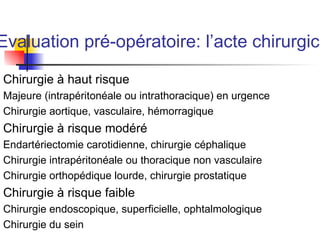 Evaluation pré-opératoire: l'acte chirurgic

Chirurgie à haut risque

Majeure (intrapéritonéale ou intrathoracique) en urgence

Chirurgie aortique, vasculaire, hémorragique

Chirurgie à risque modéré

Endartériectomie carotidienne, chirurgie céphalique

Chirurgie intrapéritonéale ou thoracique non vasculaire

Chirurgie orthopédique lourde, chirurgie prostatique

Chirurgie à risque faible

Chirurgie endoscopique, superficielle, ophtalmologique

Chirurgie du sein